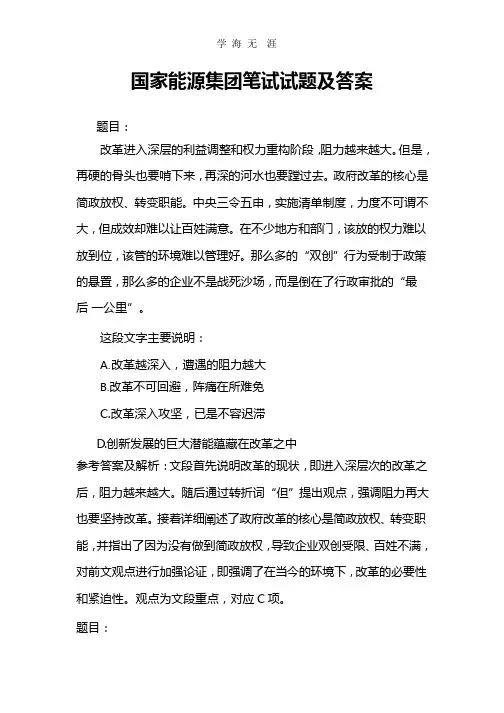 学 海 无 涯

国家能源集团笔试试题及答案

题目：

改革进入深层的利益调整和权力重构阶段，阻力越来越大。但是，再硬的骨头也要啃下来，再深的河水也要蹚过去。政府改革的核心是简政放权、转变职能。中央三令五申，实施清单制度，力度不可谓不大，但成效却难以让百姓满意。在不少地方和部门，该放的权力难以放到位，该管的环境难以管理好。那么多的“双创”行为受制于政策的悬置，那么多的企业不是战死沙场，而是倒在了行政审批的“最后 一公里”。

这段文字主要说明：

A.改革越深入，遭遇的阻力越大

B.改革不可回避，阵痛在所难免

C.改革深入攻坚，已是不容迟滞

D.创新发展的巨大潜能蕴藏在改革之中

参考答案及解析：文段首先说明改革的现状，即进入深层次的改革之后，阻力越来越大。随后通过转折词“但”提出观点，强调阻力再大也要坚持改革。接着详细阐述了政府改革的核心是简政放权、转变职能，并指出了因为没有做到简政放权，导致企业双创受限、百姓不满，对前文观点进行加强论证，即强调了在当今的环境下，改革的必要性和紧迫性。观点为文段重点，对应 C 项。

题目：